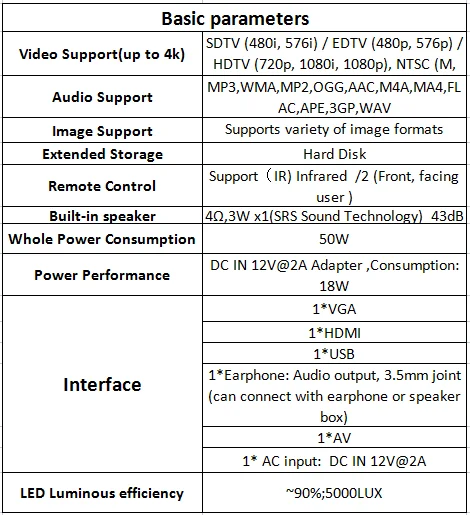 | Basic parameters | |
|---|---|
| Video Support(up to 4k) | SDTV (480i, 576i) / EDTV (480p, 576p) / HDTV (720p, 1080i, 1080p), NTSC (M, |
| Audio Support | MP3,WMA,MP2,OGG,AAC,M4A,MA4,FLAC,APE,3GP,WAV |
| Image Support | Supports variety of image formats |
| Extended Storage | Hard Disk |
| Remote Control | Support（IR) Infrared /2 (Front, facing user ) |
| Built-in speaker | 4Ω,3W x1(SRS Sound Technology) 43dB |
| Whole Power Consumption | 50W |
| Power Performance | DC IN 12V@2A Adapter ,Consumption: 18W |
| Interface | 1*VGA |
| | 1*HDMI |
| | 1*USB |
| | 1*Earphone: Audio output, 3.5mm joint (can connect with earphone or speaker box) |
| | 1*AV |
| | 1* AC input: DC IN 12V@2A |
| LED Luminous efficiency | ~90%;5000LUX |